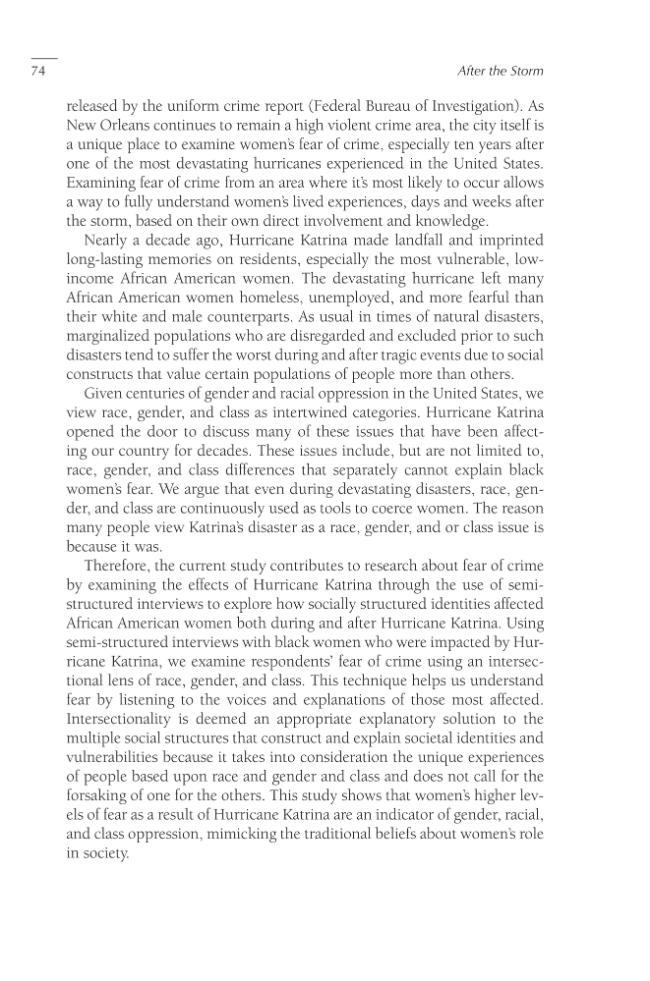 74

After the Storm

released by the uniform crime report (Federal Bureau of Investigation). As New Orleans continues to remain a high violent crime area, the city itself is a unique place to examine women's fear of crime, especially ten years after one of the most devastating hurricanes experienced in the United States. Examining fear of crime from an area where it's most likely to occur allows a way to fully understand women's lived experiences, days and weeks after the storm, based on their own direct involvement and knowledge.

Nearly a decade ago, Hurricane Katrina made landfall and imprinted long-lasting memories on residents, especially the most vulnerable, low-income African American women. The devastating hurricane left many African American women homeless, unemployed, and more fearful than their white and male counterparts. As usual in times of natural disasters, marginalized populations who are disregarded and excluded prior to such disasters tend to suffer the worst during and after tragic events due to social constructs that value certain populations of people more than others.

Given centuries of gender and racial oppression in the United States, we view race, gender, and class as intertwined categories. Hurricane Katrina opened the door to discuss many of these issues that have been affecting our country for decades. These issues include, but are not limited to, race, gender, and class differences that separately cannot explain black women's fear. We argue that even during devastating disasters, race, gender, and class are continuously used as tools to coerce women. The reason many people view Katrina's disaster as a race, gender, and or class issue is because it was.

Therefore, the current study contributes to research about fear of crime by examining the effects of Hurricane Katrina through the use of semi-structured interviews to explore how socially structured identities affected African American women both during and after Hurricane Katrina. Using semi-structured interviews with black women who were impacted by Hurricane Katrina, we examine respondents' fear of crime using an intersectional lens of race, gender, and class. This technique helps us understand fear by listening to the voices and explanations of those most affected. Intersectionality is deemed an appropriate explanatory solution to the multiple social structures that construct and explain societal identities and vulnerabilities because it takes into consideration the unique experiences of people based upon race and gender and class and does not call for the forsaking of one for the others. This study shows that women's higher levels of fear as a result of Hurricane Katrina are an indicator of gender, racial, and class oppression, mimicking the traditional beliefs about women's role in society.